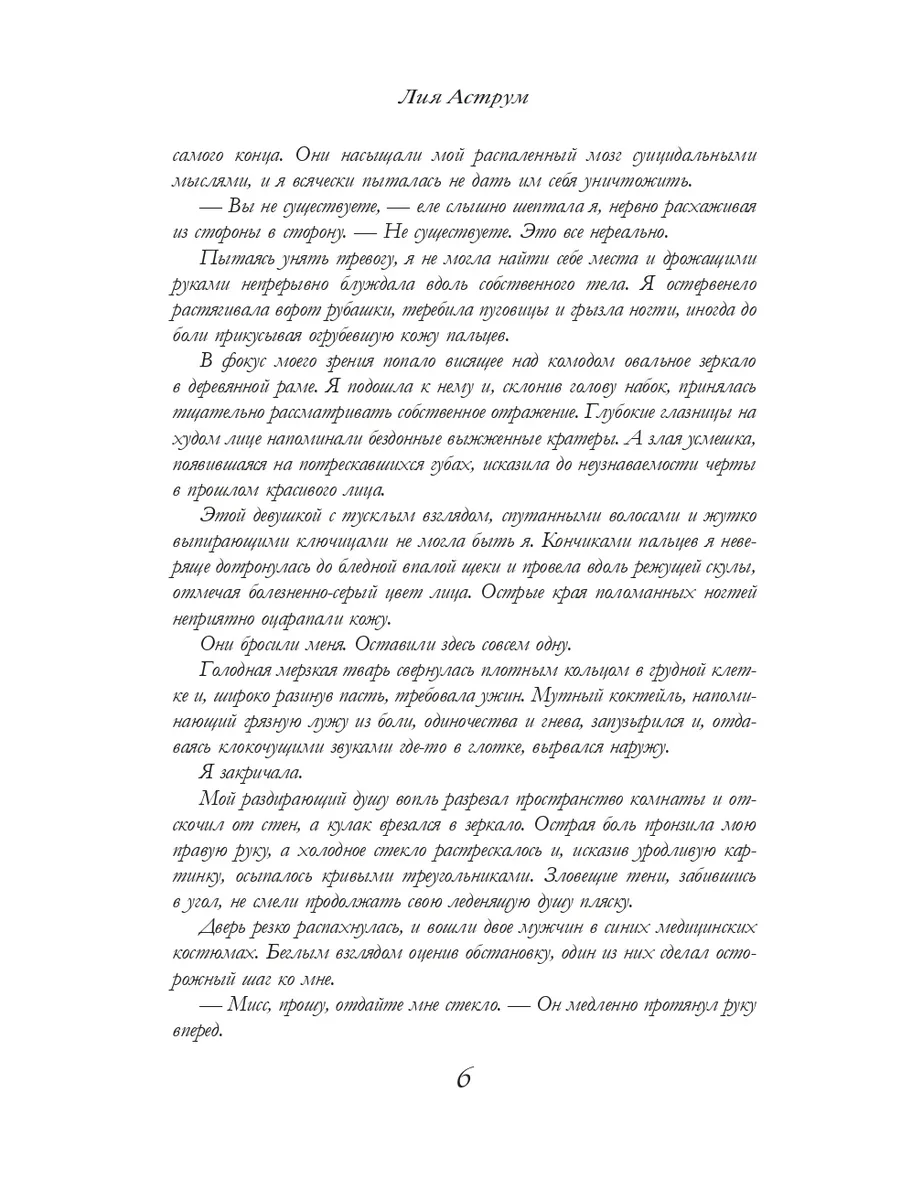 Лия Аструм

самого конца. Они насыщали мой распаленный мозг суицидальными мыслями, и я всячески пыталась не дать им себя уничтожить.

— Вы не существуете, — еле слышно шептала я, нервно расхаживая из стороны в сторону. — Не существуете. Это все нереально.

Пытаясь унять тревогу, я не могла найти себе места и дрожащими руками непрерывно блуждала вдоль собственного тела. Я остервенело растягивала ворот рубашки, теребила пуговицы и грызла ногти, иногда до боли прикусывая огрубевшую кожу пальцев.

В фокус моего зрения попало висящее над комодом овальное зеркало в деревянной раме. Я подошла к нему и, склонив голову набок, принялась тщательно рассматривать собственное отражение. Глубокие глазницы на худом лице напоминали бездонные выжженные кратеры. А злая усмешка, появившаяся на потрескавшихся губах, исказила до неузнаваемости черты в прошлом красивого лица.

Этой девушкой с тусклым взглядом, спутанными волосами и жутко выпирающими ключицами не могла быть я. Кончиками пальцев я неверяще дотронулась до бледной впалой щеки и провела вдоль режущей скулы, отмечая болезненно-серый цвет лица. Острые края поломанных ногтей неприятно оцарапали кожу.

Они бросили меня. Оставили здесь совсем одну.

Голодная мерзкая тварь свернулась плотным кольцом в грудной клетке и, широко разинув пасть, требовала ужин. Мутный коктейль, напоминающий грязную лужу из боли, одиночества и гнева, запузырился и, отдаваясь клокочущими звуками где-то в глотке, вырвался наружу.

Я закричала.

Мой раздирающий душу вопль разрезал пространство комнаты и отскочил от стен, а кулак врезался в зеркало. Острая боль пронзила мою правую руку, а холодное стекло растрескалось и, исказив уродливую картинку, осыпалось кривыми треугольниками. Зловещие тени, забившись в угол, не смели продолжать свою леденящую душу пляску.

Дверь резко распахнулась, и вошли двое мужчин в синих медицинских костюмах. Беглым взглядом оценив обстановку, один из них сделал осторожный шаг ко мне.

— Мисс, прошу, отдайте мне стекло. — Он медленно протянул руку вперед.

6